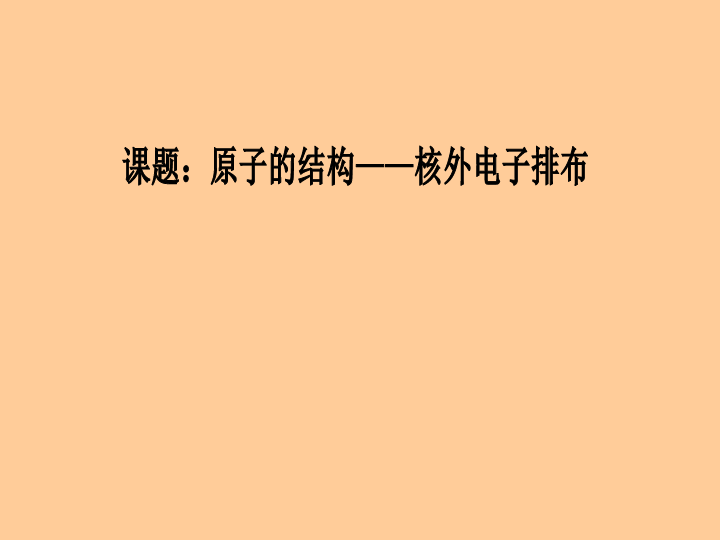 课题：原子的结构——核外电子排布